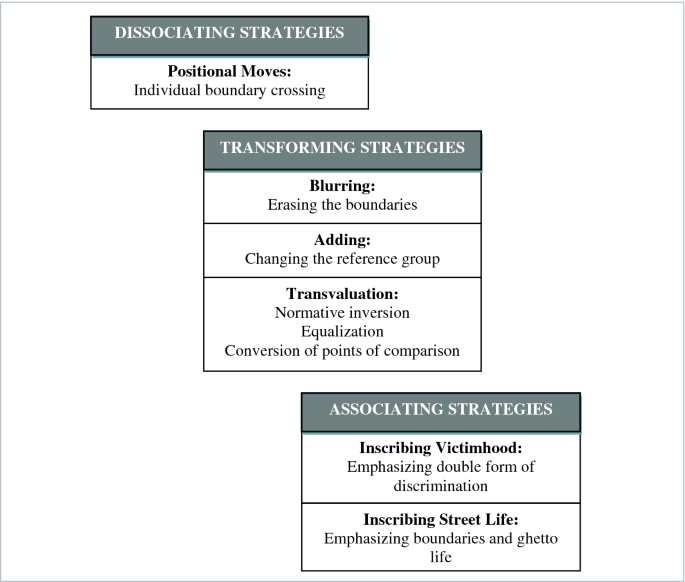 DISSOCIATING STRATEGIES

Positional Moves:
Individual boundary crossing

TRANSFORMING STRATEGIES

Blurring:
Erasing the boundaries

Adding:
Changing the reference group

Transvaluation:
Normative inversion
Equalization
Conversion of points of comparison

ASSOCIATING STRATEGIES

Inscribing Victimhood:
Emphasizing double form of discrimination

Inscribing Street Life:
Emphasizing boundaries and ghetto life